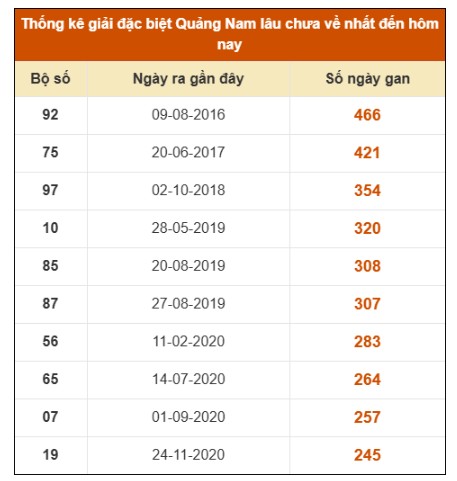 Thống kê giải đặc biệt Quảng Nam lâu chưa về nhất đến hôm nay

| Bộ số | Ngày ra gần đây | Số ngày gan |
|---|---|---|
| 92 | 09-08-2016 | 466 |
| 75 | 20-06-2017 | 421 |
| 97 | 02-10-2018 | 354 |
| 10 | 28-05-2019 | 320 |
| 85 | 20-08-2019 | 308 |
| 87 | 27-08-2019 | 307 |
| 56 | 11-02-2020 | 283 |
| 65 | 14-07-2020 | 264 |
| 07 | 01-09-2020 | 257 |
| 19 | 24-11-2020 | 245 |